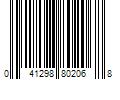 0 41298 80206 8